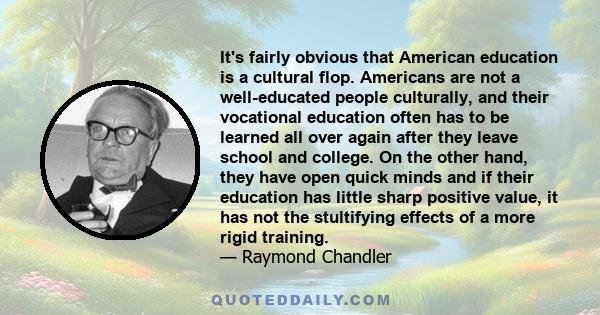 It's fairly obvious that American education is a cultural flop. Americans are not a well-educated people culturally, and their vocational education often has to be learned all over again after they leave school and college. On the other hand, they have open quick minds and if their education has little sharp positive value, it has not the stultifying effects of a more rigid training.
— Raymond Chandler

QUOTEDDAILY.COM